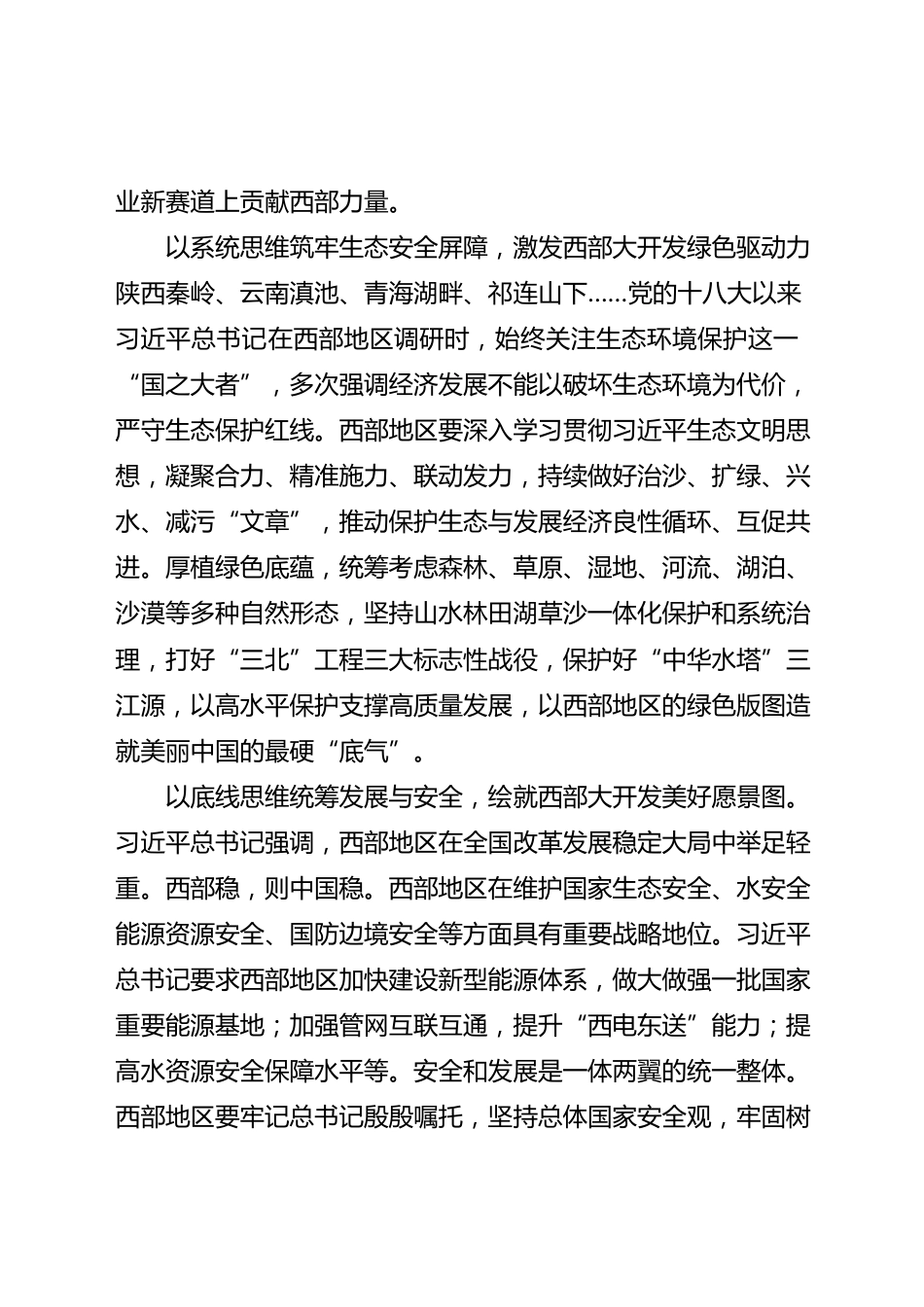 业新赛道上贡献西部力量。

以系统思维筑牢生态安全屏障，激发西部大开发绿色驱动力陕西秦岭、云南滇池、青海湖畔、祁连山下……党的十八大以来习近平总书记在西部地区调研时，始终关注生态环境保护这一“国之大者”，多次强调经济发展不能以破坏生态环境为代价，严守生态保护红线。西部地区要深入学习贯彻习近平生态文明思想，凝聚合力、精准施力、联动发力，持续做好治沙、扩绿、兴水、减污“文章”，推动保护生态与发展经济良性循环、互促共进。厚植绿色底蕴，统筹考虑森林、草原、湿地、河流、湖泊、沙漠等多种自然形态，坚持山水林田湖草沙一体化保护和系统治理，打好“三北”工程三大标志性战役，保护好“中华水塔”三江源，以高水平保护支撑高质量发展，以西部地区的绿色版图造就美丽中国的最硬“底气”。

以底线思维统筹发展与安全，绘就西部大开发美好愿景图。习近平总书记强调，西部地区在全国改革发展稳定大局中举足轻重。西部稳，则中国稳。西部地区在维护国家生态安全、水安全能源资源安全、国防边境安全等方面具有重要战略地位。习近平总书记要求西部地区加快建设新型能源体系，做大做强一批国家重要能源基地；加强管网互联互通，提升“西电东送”能力；提高水资源安全保障水平等。安全和发展是一体两翼的统一整体。西部地区要牢记总书记殷殷嘱托，坚持总体国家安全观，牢固树